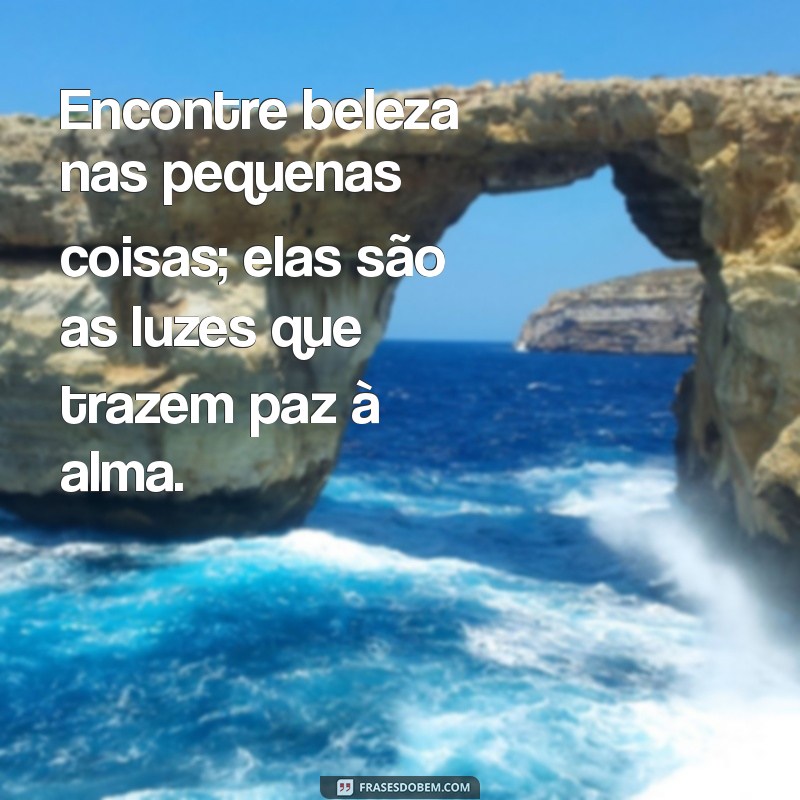 Encontre beleza nas pequenas coisas; elas são as luzes que trazem paz à alma.

FRASESDOBEM.COM